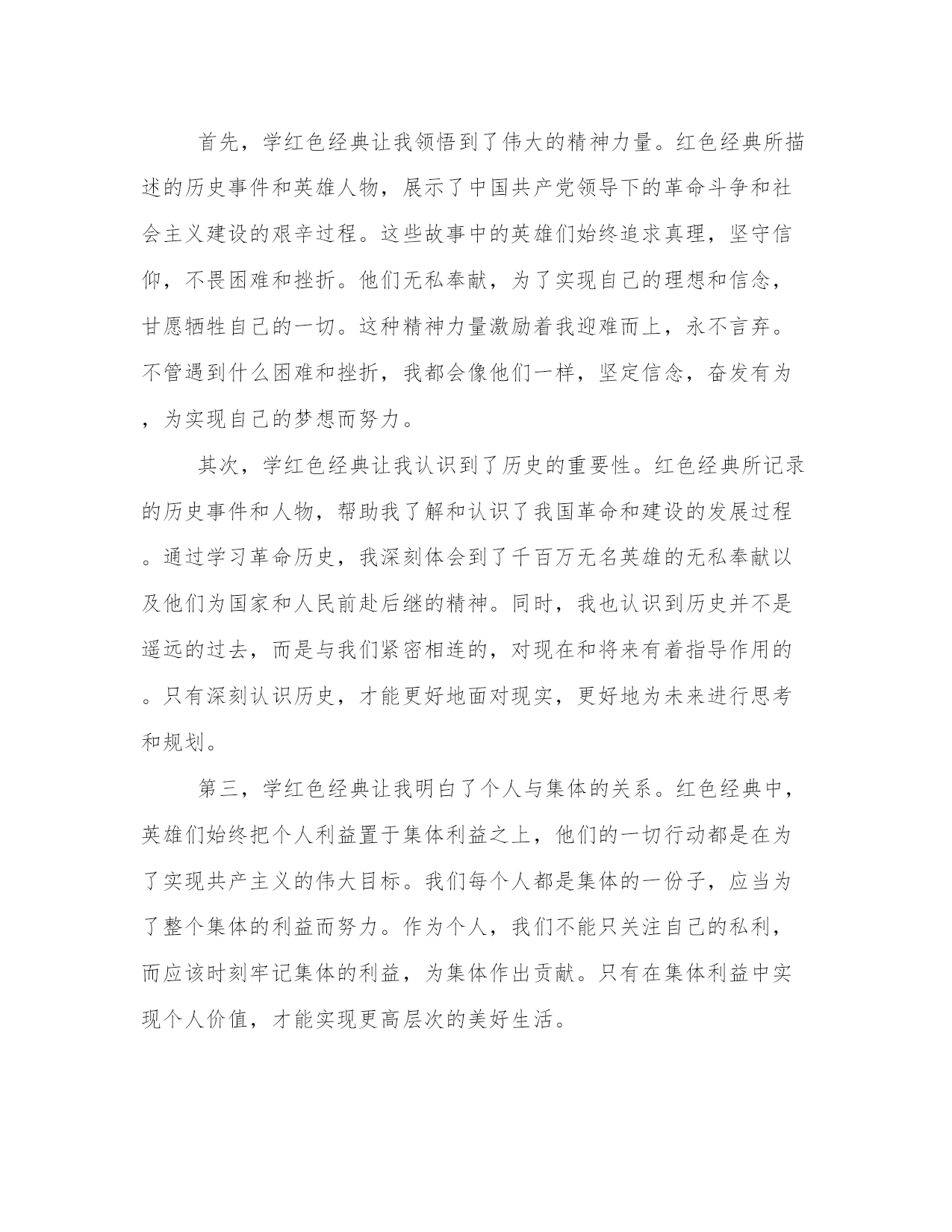 首先，学红色经典让我领悟到了伟大的精神力量。红色经典所描述的历史事件和英雄人物，展示了中国共产党领导下的革命斗争和社会主义建设的艰辛过程。这些故事中的英雄们始终追求真理，坚守信仰，不畏困难和挫折。他们无私奉献，为了实现自己的理想和信念，甘愿牺牲自己的一切。这种精神力量激励着我迎难而上，永不言弃。不管遇到什么困难和挫折，我都会像他们一样，坚定信念，奋发有为，为实现自己的梦想而努力。

其次，学红色经典让我认识到了历史的重要性。红色经典所记录的历史事件和人物，帮助我了解和认识了我国革命和建设的发展过程。通过学习革命历史，我深刻体会到了千百万无名英雄的无私奉献以及他们为国家和人民前赴后继的精神。同时，我也认识到历史并不是遥远的过去，而是与我们紧密相连的，对现在和将来有着指导作用的。只有深刻认识历史，才能更好地面对现实，更好地为未来进行思考和规划。

第三，学红色经典让我明白了个人与集体的关系。红色经典中，英雄们始终把个人利益置于集体利益之上，他们的一切行动都是在为了实现共产主义的伟大目标。我们每个人都是集体的一份子，应当为了整个集体的利益而努力。作为个人，我们不能只关注自己的私利，而应该时刻牢记集体的利益，为集体作出贡献。只有在集体利益中实现个人价值，才能实现更高层次的美好生活。